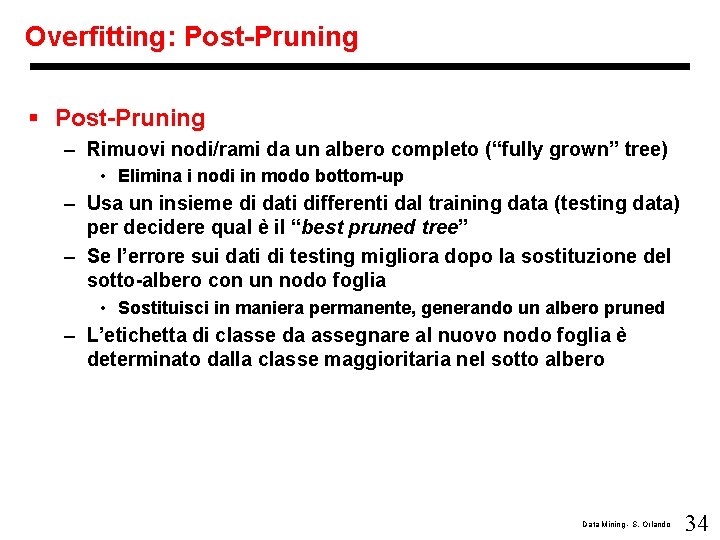 Overfitting: Post-Pruning

▪ Post-Pruning

– Rimuovi nodi/rami da un albero completo (“fully grown” tree)

• Elimina i nodi in modo bottom-up

– Usa un insieme di dati differenti dal training data (testing data) per decidere qual è il “best pruned tree”

– Se l’errore sui dati di testing migliora dopo la sostituzione del sotto-albero con un nodo foglia

• Sostituisci in maniera permanente, generando un albero pruned

– L’etichetta di classe da assegnare al nuovo nodo foglia è determinato dalla classe maggioritaria nel sotto albero

Data Mining - S. Orlando 34